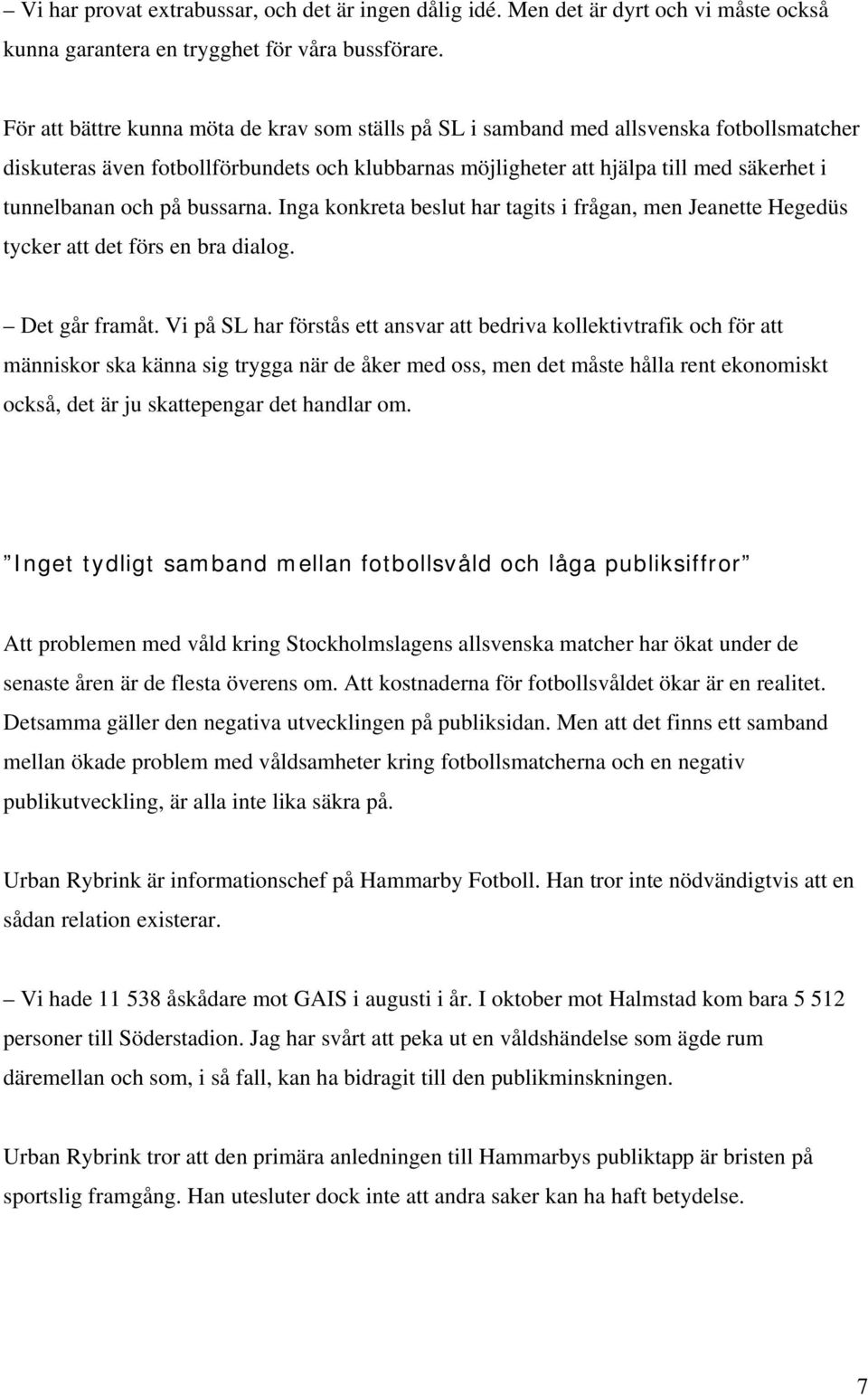 – Vi har provat extrabussar, och det är ingen dålig idé. Men det är dyrt och vi måste också kunna garantera en trygghet för våra bussförare.

För att bättre kunna möta de krav som ställs på SL i samband med allsvenska fotbollsmatcher diskuteras även fotbollförbundets och klubbarnas möjligheter att hjälpa till med säkerhet i tunnelbanan och på bussarna. Inga konkreta beslut har tagits i frågan, men Jeanette Hegedüs tycker att det förs en bra dialog.

– Det går framåt. Vi på SL har förstås ett ansvar att bedriva kollektivtrafik och för att människor ska känna sig trygga när de åker med oss, men det måste hålla rent ekonomiskt också, det är ju skattepengar det handlar om.

”Inget tydligt samband mellan fotbollsvåld och låga publiksiffror”

Att problemen med våld kring Stockholmslagens allsvenska matcher har ökat under de senaste åren är de flesta överens om. Att kostnaderna för fotbollsvåldet ökar är en realitet. Detsamma gäller den negativa utvecklingen på publiksidan. Men att det finns ett samband mellan ökade problem med våldsamheter kring fotbollsmatcherna och en negativ publikutveckling, är alla inte lika säkra på.

Urban Rybrink är informationschef på Hammarby Fotboll. Han tror inte nödvändigtvis att en sådan relation existerar.

– Vi hade 11 538 åskådare mot GAIS i augusti i år. I oktober mot Halmstad kom bara 5 512 personer till Söderstadion. Jag har svårt att peka ut en våldshändelse som ägde rum däremellan och som, i så fall, kan ha bidragit till den publikminskningen.

Urban Rybrink tror att den primära anledningen till Hammarbys publiktapp är bristen på sportslig framgång. Han utesluter dock inte att andra saker kan ha haft betydelse.

7